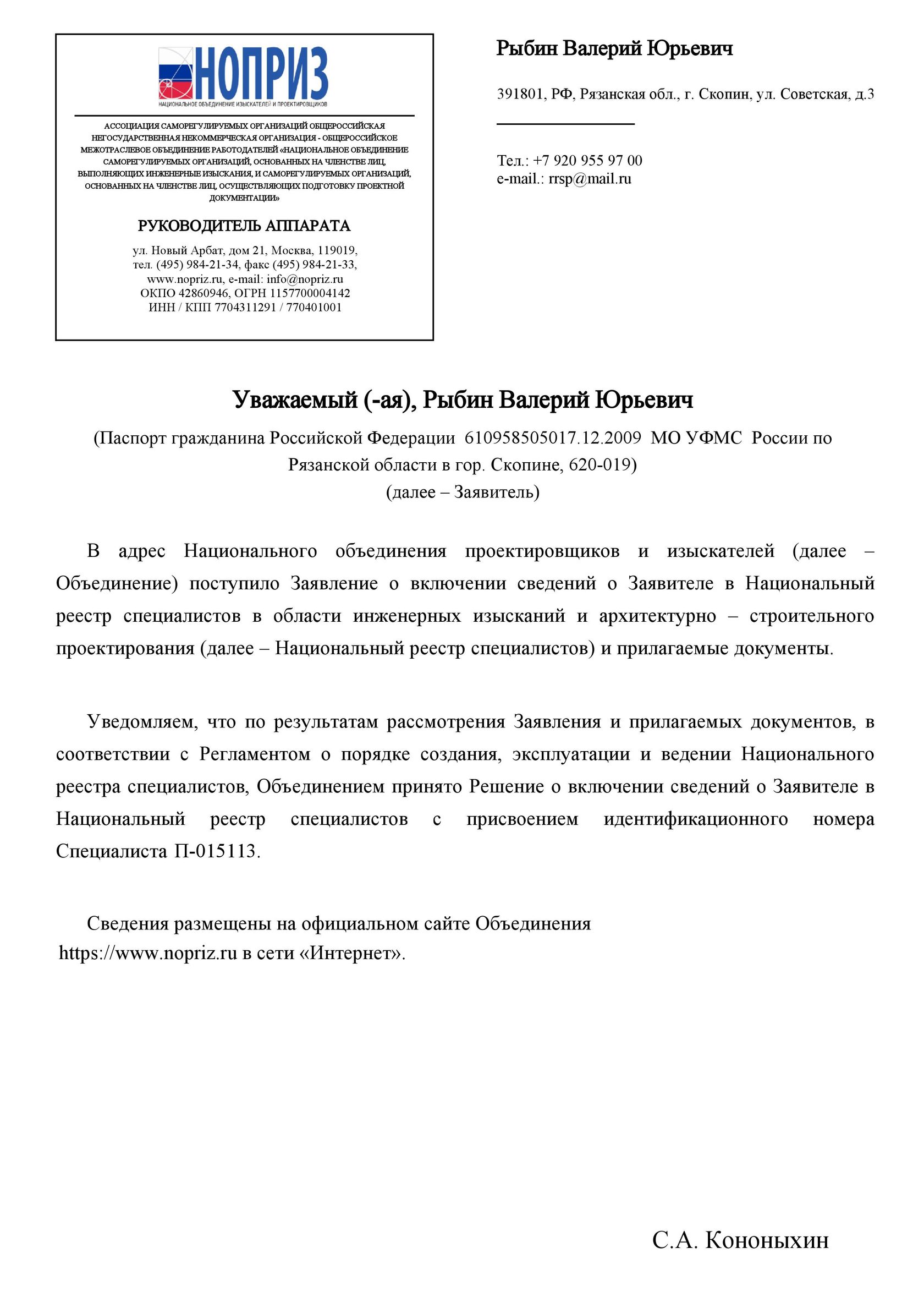 НОПРИЗ
НАЦИОНАЛЬНОЕ ОБЪЕДИНЕНИЕ ИЗЫСКАТЕЛЕЙ И ПРОЕКТИРОВЩИКОВ

АССОЦИАЦИЯ САМОРЕГУЛИРУЕМЫХ ОРГАНИЗАЦИЙ ОБЩЕРОССИЙСКАЯ НЕГОСУДАРСТВЕННАЯ НЕКОММЕРЧЕСКАЯ ОРГАНИЗАЦИЯ - ОБЩЕРОССИЙСКОЕ МЕЖОТРАСЛЕВОЕ ОБЪЕДИНЕНИЕ РАБОТОДАТЕЛЕЙ «НАЦИОНАЛЬНОЕ ОБЪЕДИНЕНИЕ САМОРЕГУЛИРУЕМЫХ ОРГАНИЗАЦИЙ, ОСНОВАННЫХ НА ЧЛЕНСТВЕ ЛИЦ, ВЫПОЛНЯЮЩИХ ИНЖЕНЕРНЫЕ ИЗЫСКАНИЯ, И САМОРЕГУЛИРУЕМЫХ ОРГАНИЗАЦИЙ, ОСНОВАННЫХ НА ЧЛЕНСТВЕ ЛИЦ, ОСУЩЕСТВЛЯЮЩИХ ПОДГОТОВКУ ПРОЕКТНОЙ ДОКУМЕНТАЦИИ»

РУКОВОДИТЕЛЬ АППАРАТА

ул. Новый Арбат, дом 21, Москва, 119019,
тел. (495) 984-21-34, факс (495) 984-21-33,
www.nopriz.ru, e-mail: info@nopriz.ru
ОКПО 42860946, ОГРН 1157700004142
ИНН / КПП 7704311291 / 770401001

Рыбин Валерий Юрьевич

391801, РФ, Рязанская обл., г. Скопин, ул. Советская, д.3

Тел.: +7 920 955 97 00
e-mail.: rrsp@mail.ru

Уважаемый (-ая), Рыбин Валерий Юрьевич

(Паспорт гражданина Российской Федерации 610958505017.12.2009 МО УФМС России по Рязанской области в гор. Скопине, 620-019)
(далее – Заявитель)

В адрес Национального объединения проектировщиков и изыскателей (далее – Объединение) поступило Заявление о включении сведений о Заявителе в Национальный реестр специалистов в области инженерных изысканий и архитектурно – строительного проектирования (далее – Национальный реестр специалистов) и прилагаемые документы.

Уведомляем, что по результатам рассмотрения Заявления и прилагаемых документов, в соответствии с Регламентом о порядке создания, эксплуатации и ведении Национального реестра специалистов, Объединением принято Решение о включении сведений о Заявителе в Национальный реестр специалистов с присвоением идентификационного номера Специалиста П-015113.

Сведения размещены на официальном сайте Объединения https://www.nopriz.ru в сети «Интернет».

С.А. Кононыхин